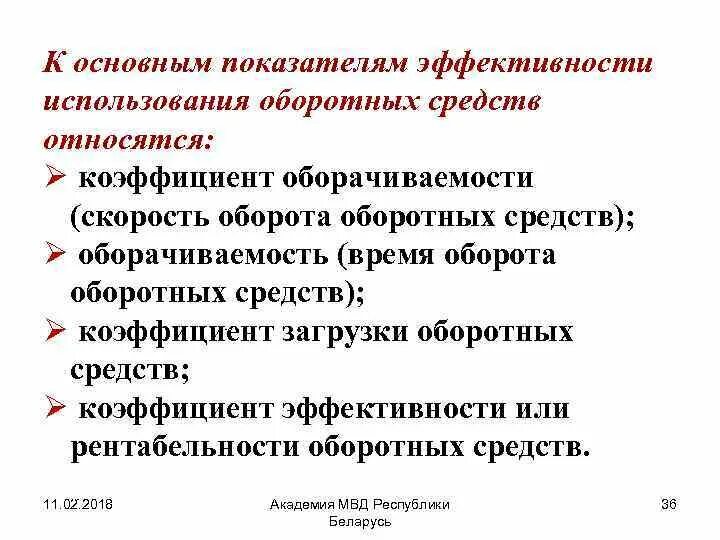 К основным показателям эффективности использования оборотных средств относятся:

➢ коэффициент оборачиваемости (скорость оборота оборотных средств);
➢ оборачиваемость (время оборота оборотных средств);
➢ коэффициент загрузки оборотных средств;
➢ коэффициент эффективности или рентабельности оборотных средств.

11.02.2018

Академия МВД Республики Беларусь

36